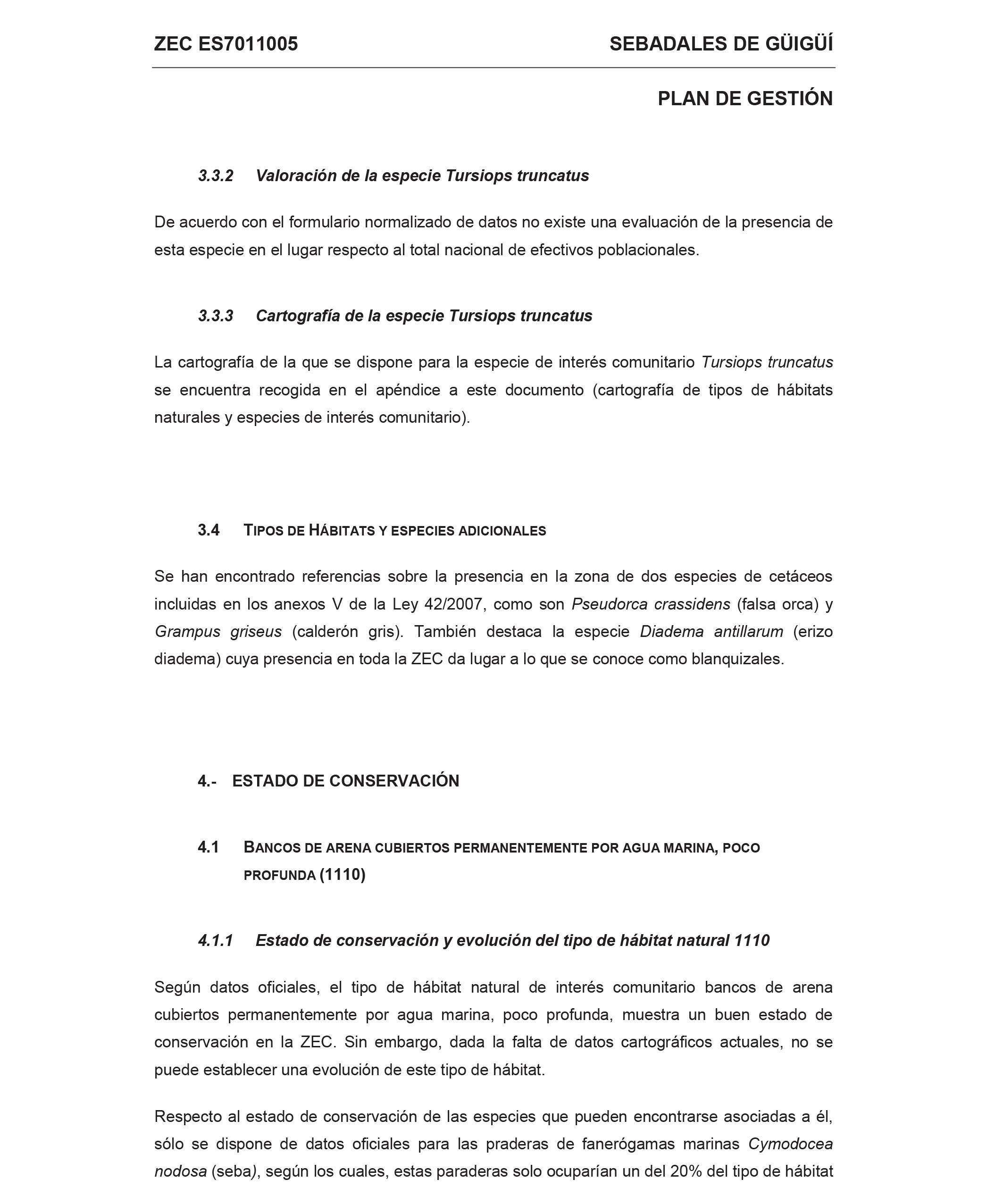 ZEC ES7011005 SEBADALES DE GÜIGÜÍ

PLAN DE GESTIÓN

3.3.2 Valoración de la especie Tursiops truncatus

De acuerdo con el formulario normalizado de datos no existe una evaluación de la presencia de esta especie en el lugar respecto al total nacional de efectivos poblacionales.

3.3.3 Cartografía de la especie Tursiops truncatus

La cartografía de la que se dispone para la especie de interés comunitario Tursiops truncatus se encuentra recogida en el apéndice a este documento (cartografía de tipos de hábitats naturales y especies de interés comunitario).

3.4 TIPOS DE HÁBITATS Y ESPECIES ADICIONALES

Se han encontrado referencias sobre la presencia en la zona de dos especies de cetáceos incluidas en los anexos V de la Ley 42/2007, como son Pseudorca crassidens (falsa orca) y Grampus griseus (calderón gris). También destaca la especie Diadema antillarum (erizo diadema) cuya presencia en toda la ZEC da lugar a lo que se conoce como blanquizales.

4.- ESTADO DE CONSERVACIÓN

4.1 BANCOS DE ARENA CUBIERTOS PERMANENTEMENTE POR AGUA MARINA, POCO PROFUNDA (1110)

4.1.1 Estado de conservación y evolución del tipo de hábitat natural 1110

Según datos oficiales, el tipo de hábitat natural de interés comunitario bancos de arena cubiertos permanentemente por agua marina, poco profunda, muestra un buen estado de conservación en la ZEC. Sin embargo, dada la falta de datos cartográficos actuales, no se puede establecer una evolución de este tipo de hábitat.

Respecto al estado de conservación de las especies que pueden encontrarse asociadas a él, sólo se dispone de datos oficiales para las praderas de fanerógamas marinas Cymodocea nodosa (seba), según los cuales, estas paraderas solo ocuparían un del 20% del tipo de hábitat